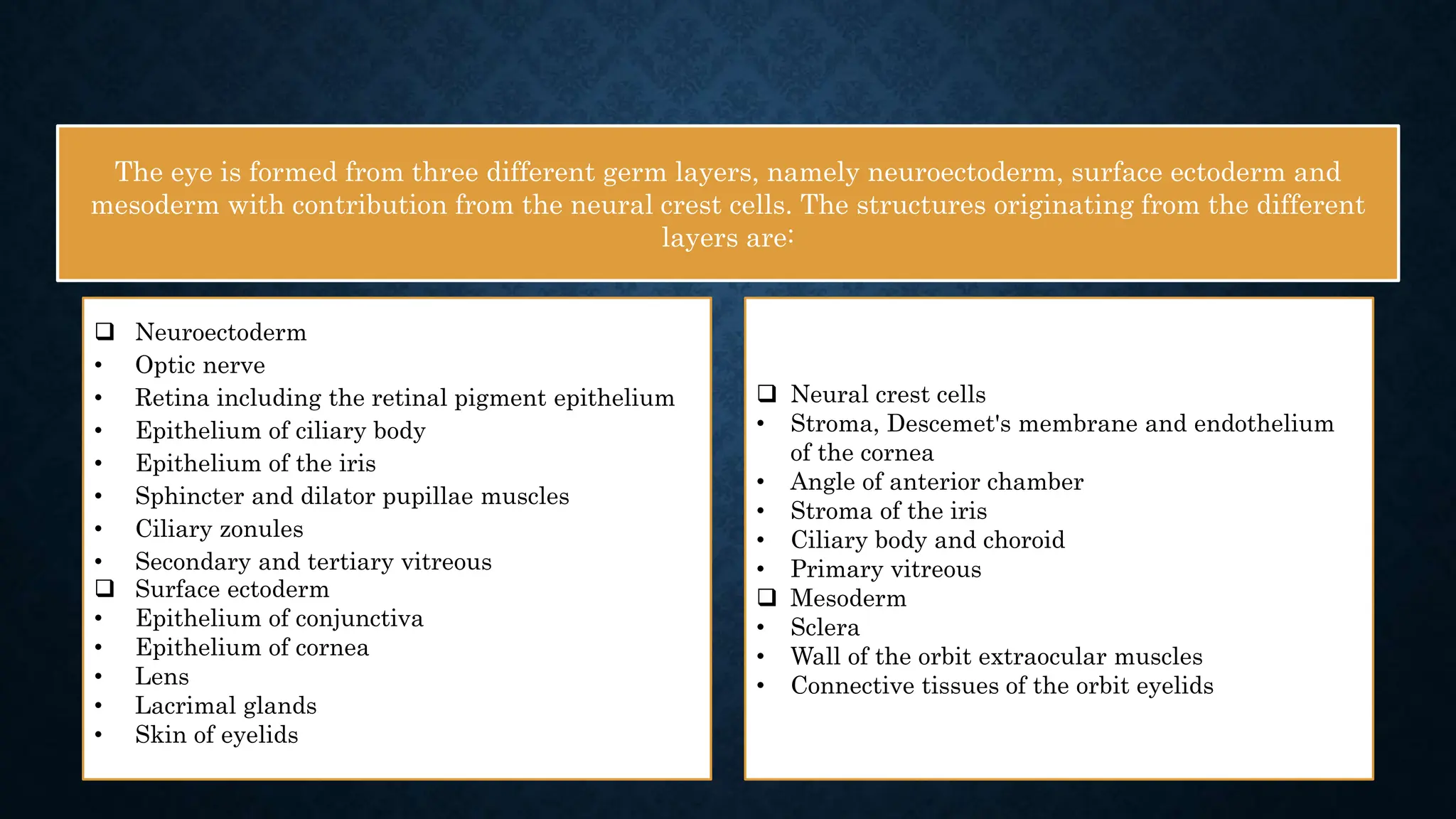 The eye is formed from three different germ layers, namely neuroectoderm, surface ectoderm and mesoderm with contribution from the neural crest cells. The structures originating from the different layers are:

❑ Neuroectoderm
• Optic nerve
• Retina including the retinal pigment epithelium
• Epithelium of ciliary body
• Epithelium of the iris
• Sphincter and dilator pupillae muscles
• Ciliary zonules
• Secondary and tertiary vitreous
❑ Surface ectoderm
• Epithelium of conjunctiva
• Epithelium of cornea
• Lens
• Lacrimal glands
• Skin of eyelids

❑ Neural crest cells
• Stroma, Descemet's membrane and endothelium of the cornea
• Angle of anterior chamber
• Stroma of the iris
• Ciliary body and choroid
• Primary vitreous
❑ Mesoderm
• Sclera
• Wall of the orbit extraocular muscles
• Connective tissues of the orbit eyelids